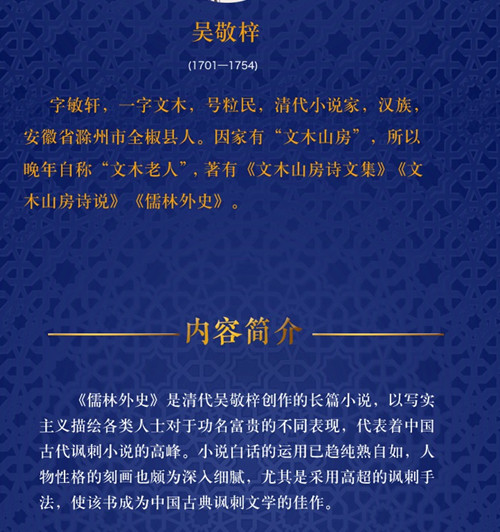 吴敬梓

(1701—1754)

字敏轩，一字文木，号粒民，清代小说家，汉族，安徽省滁州市全椒县人。因家有“文木山房”，所以晚年自称“文木老人”，著有《文木山房诗文集》《文木山房诗说》《儒林外史》。

内容简介

《儒林外史》是清代吴敬梓创作的长篇小说，以写实主义描绘各类人士对于功名富贵的不同表现，代表着中国古代讽刺小说的高峰。小说白话的运用已趋纯熟自如，人物性格的刻画也颇为深入细腻，尤其是采用高超的讽刺手法，使该书成为中国古典讽刺文学的佳作。